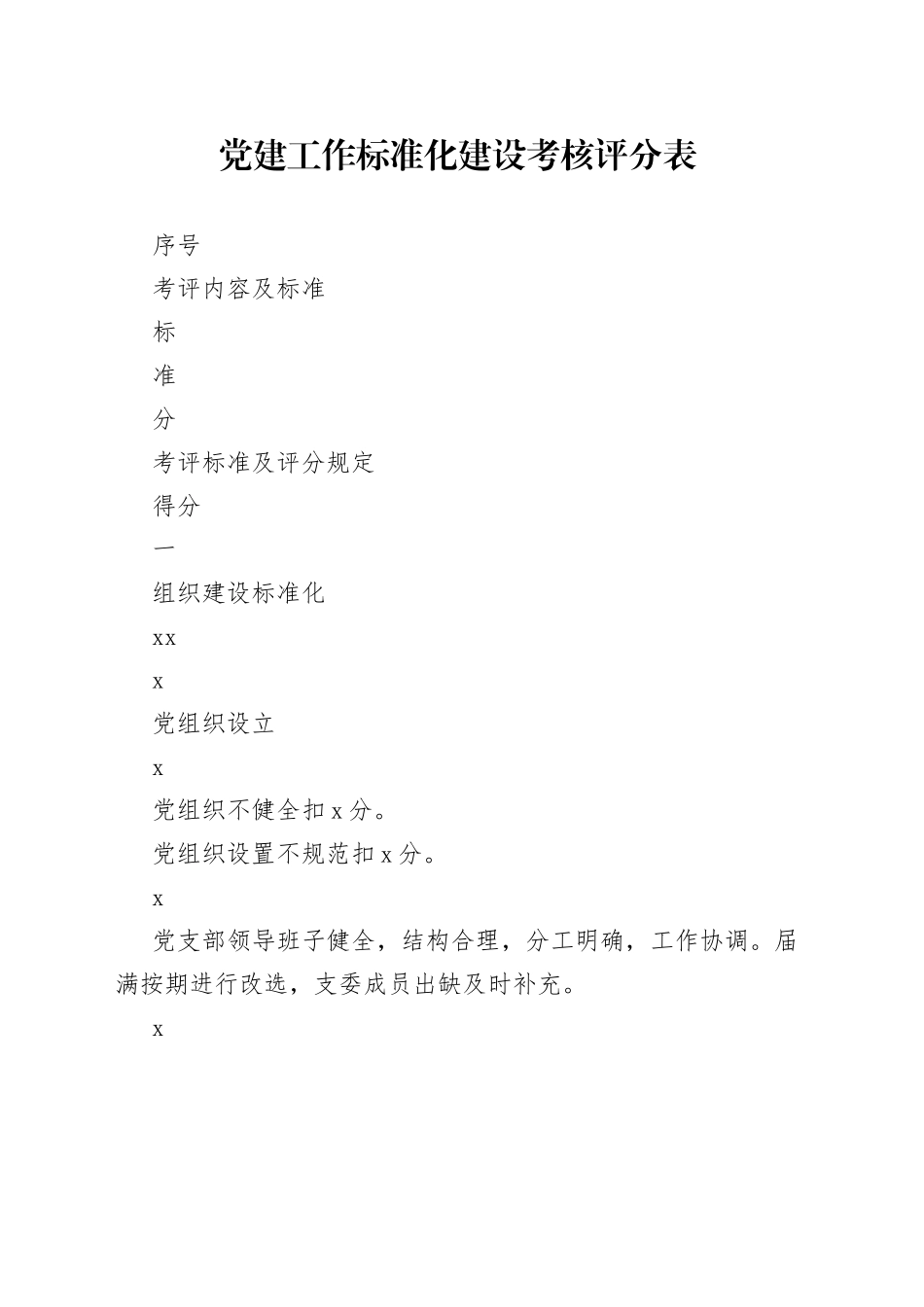 党建工作标准化建设考核评分表

序号

考评内容及标准

标

准

分

考评标准及评分规定

得分

一

组织建设标准化

xx

x

党组织设立

x

党组织不健全扣 x 分。

党组织设置不规范扣 x 分。

x

党支部领导班子健全，结构合理，分工明确，工作协调。届满按期进行改选，支委成员出缺及时补充。

x